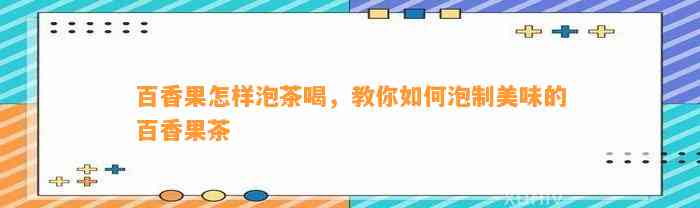 百香果怎样泡茶喝，教你如何泡制美味的百香果茶